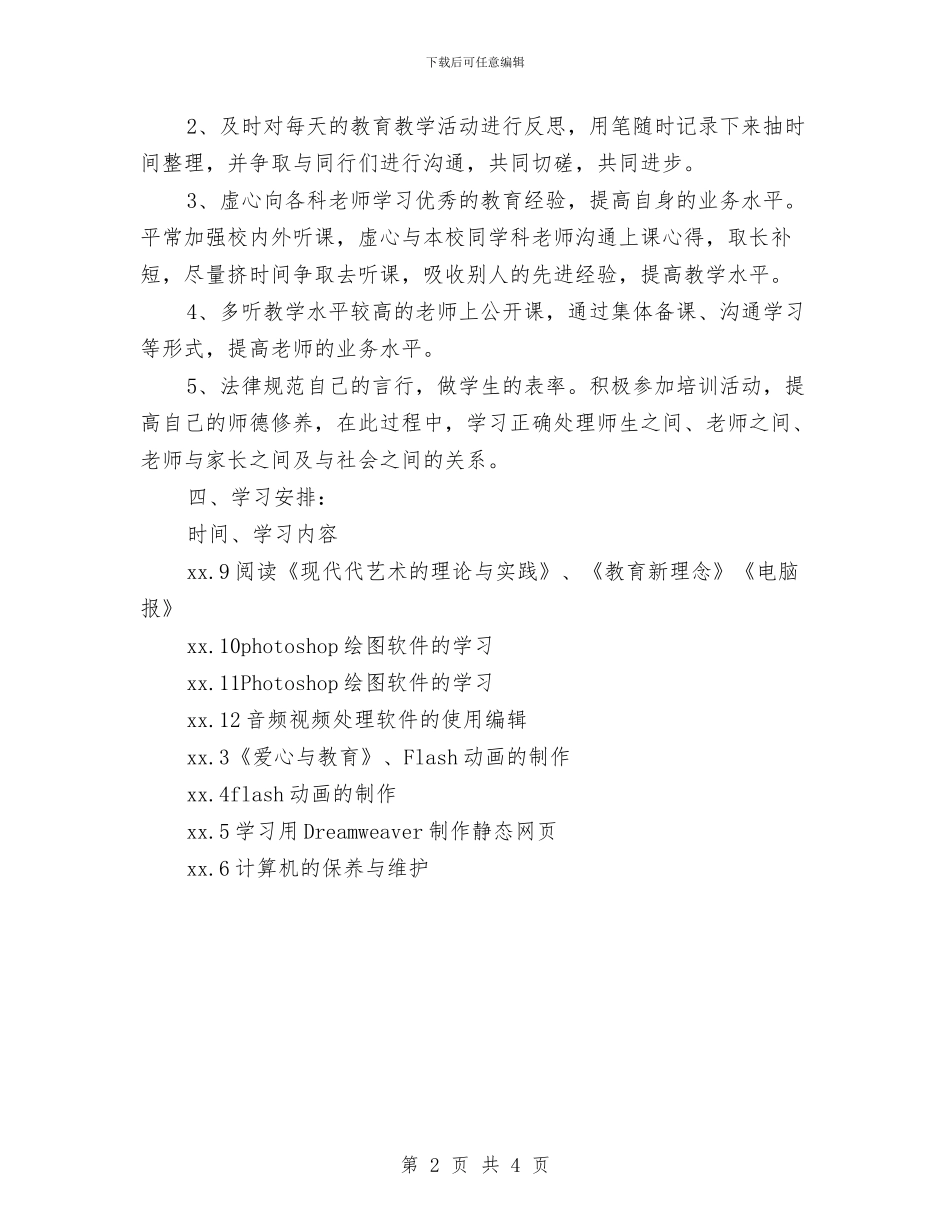 下载后可任意编辑

2、及时对每天的教育教学活动进行反思，用笔随时记录下来抽时间整理，并争取与同行们进行沟通，共同切磋，共同进步。

3、虚心向各科老师学习优秀的教育经验，提高自身的业务水平。平常加强校内外听课，虚心与本校同学科老师沟通上课心得，取长补短，尽量挤时间争取去听课，吸收别人的先进经验，提高教学水平。

4、多听教学水平较高的老师上公开课，通过集体备课、沟通学习等形式，提高老师的业务水平。

5、法律规范自己的言行，做学生的表率。积极参加培训活动，提高自己的师德修养，在此过程中，学习正确处理师生之间、老师之间、老师与家长之间及与社会之间的关系。

四、学习安排：

时间、学习内容

xx.9阅读《现代代艺术的理论与实践》、《教育新理念》《电脑报》

xx.10photoshop绘图软件的学习

xx.11Photoshop绘图软件的学习

xx.12音频视频处理软件的使用编辑

xx.3《爱心与教育》、Flash动画的制作

xx.4flash动画的制作

xx.5学习用Dreamweaver制作静态网页

xx.6计算机的保养与维护

第 2 页 共 4 页